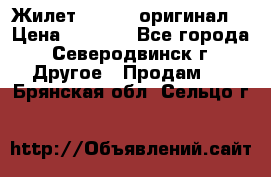 Жилет оригинал
Цена Все города
Северодвинск г
Другое Продам
Брянская обл Сельцо г

http://Объявлений.сайт